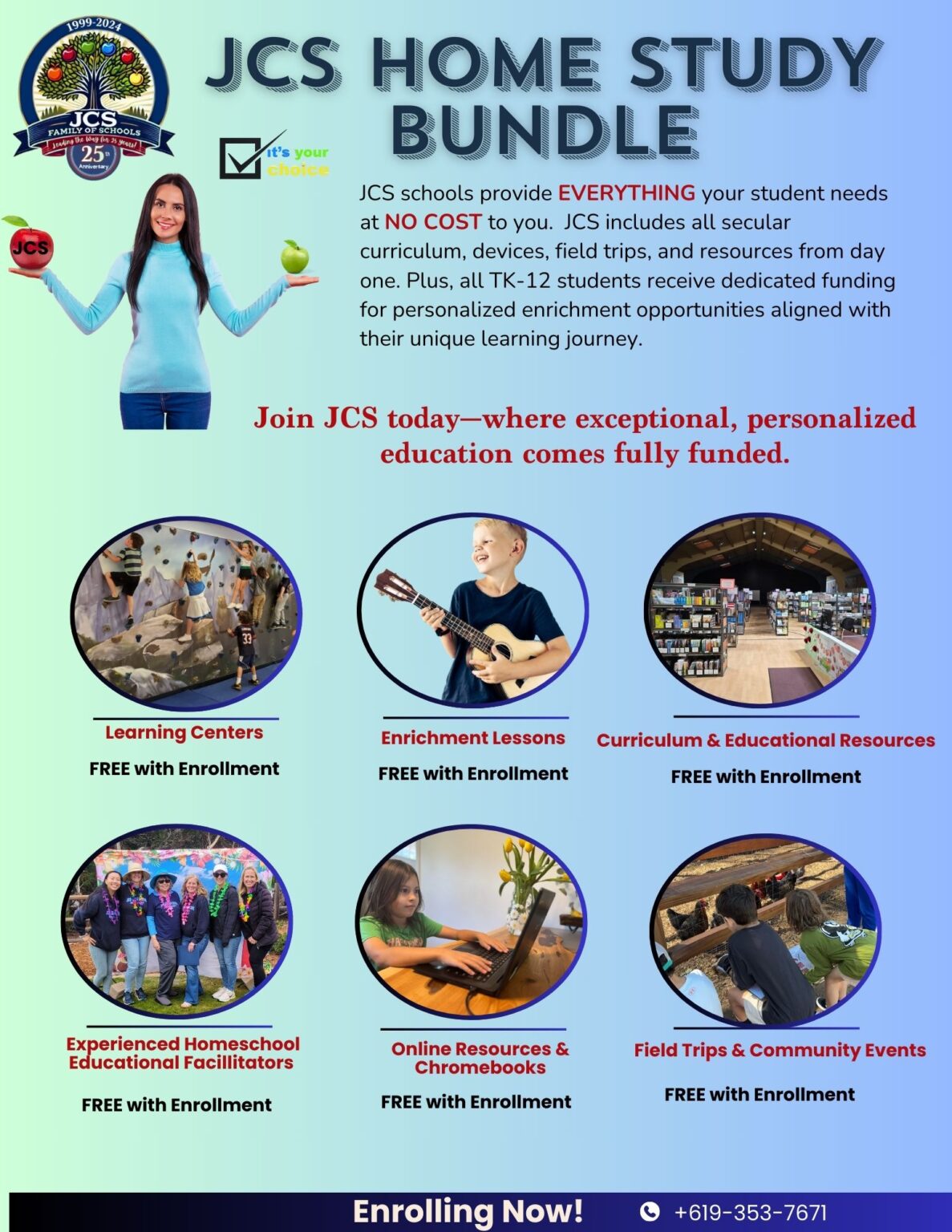 1999-2024
JCS
FAMILY OF SCHOOLS
Leading the Way for 25 years!
25th Anniversary

JCS HOME STUDY BUNDLE

it's your choice

JCS

JCS schools provide EVERYTHING your student needs at NO COST to you. JCS includes all secular curriculum, devices, field trips, and resources from day one. Plus, all TK-12 students receive dedicated funding for personalized enrichment opportunities aligned with their unique learning journey.

Join JCS today—where exceptional, personalized education comes fully funded.

Learning Centers
FREE with Enrollment

Enrichment Lessons
FREE with Enrollment

Curriculum & Educational Resources
FREE with Enrollment

Experienced Homeschool Educational Facillitators
FREE with Enrollment

Online Resources & Chromebooks
FREE with Enrollment

Field Trips & Community Events
FREE with Enrollment

Enrolling Now! +619-353-7671